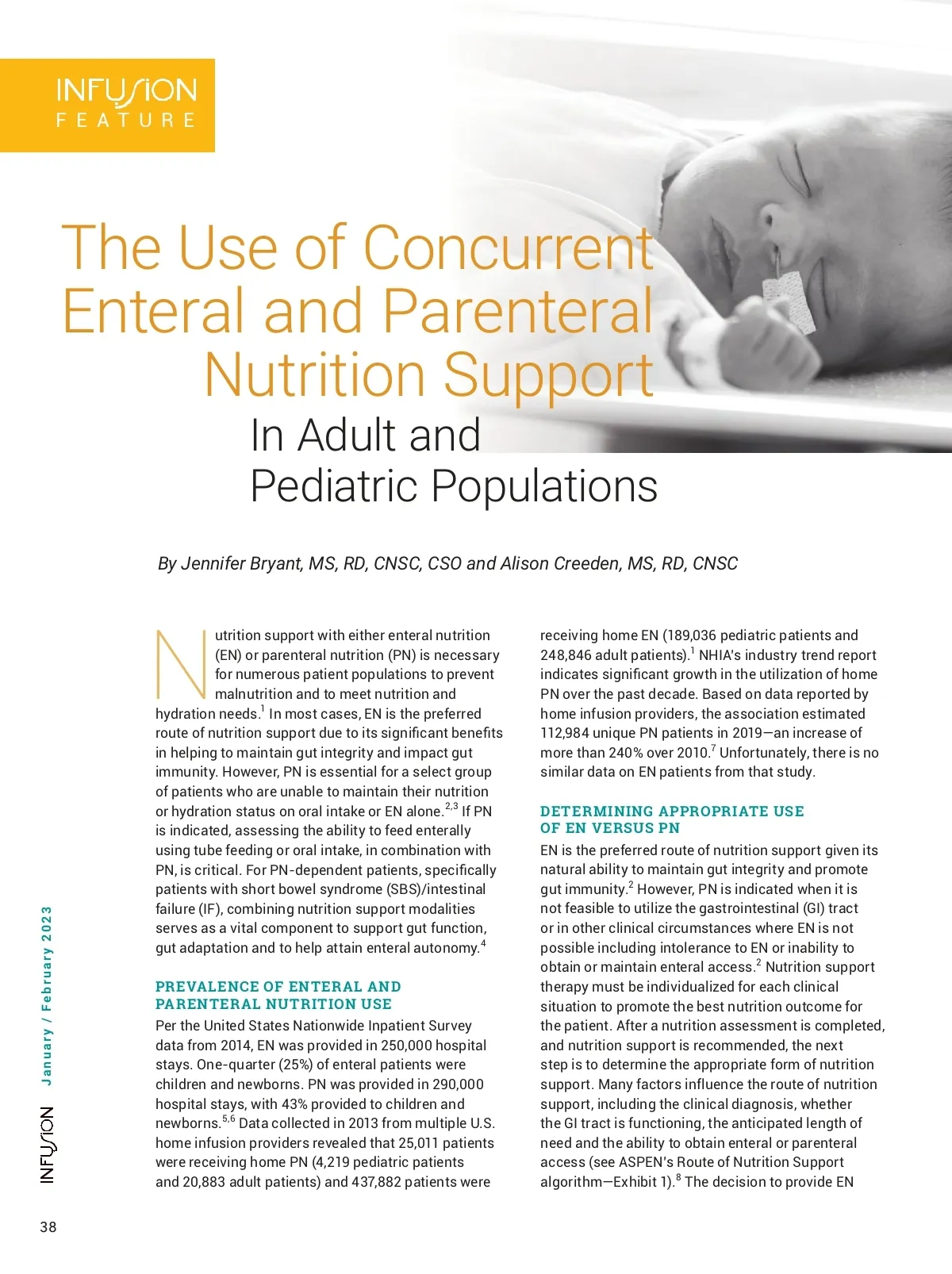 INFUSION
FEATURE

The Use of Concurrent Enteral and Parenteral Nutrition Support
In Adult and Pediatric Populations

By Jennifer Bryant, MS, RD, CNSC, CSO and Alison Creeden, MS, RD, CNSC

Nutrition support with either enteral nutrition (EN) or parenteral nutrition (PN) is necessary for numerous patient populations to prevent malnutrition and to meet nutrition and hydration needs.$^1$ In most cases, EN is the preferred route of nutrition support due to its significant benefits in helping to maintain gut integrity and impact gut immunity. However, PN is essential for a select group of patients who are unable to maintain their nutrition or hydration status on oral intake or EN alone.$^{2,3}$ If PN is indicated, assessing the ability to feed enterally using tube feeding or oral intake, in combination with PN, is critical. For PN-dependent patients, specifically patients with short bowel syndrome (SBS)/intestinal failure (IF), combining nutrition support modalities serves as a vital component to support gut function, gut adaptation and to help attain enteral autonomy.$^4$

PREVALENCE OF ENTERAL AND PARENTERAL NUTRITION USE

Per the United States Nationwide Inpatient Survey data from 2014, EN was provided in 250,000 hospital stays. One-quarter (25%) of enteral patients were children and newborns. PN was provided in 290,000 hospital stays, with 43% provided to children and newborns.$^{5,6}$ Data collected in 2013 from multiple U.S. home infusion providers revealed that 25,011 patients were receiving home PN (4,219 pediatric patients and 20,883 adult patients) and 437,882 patients were receiving home EN (189,036 pediatric patients and 248,846 adult patients).$^1$ NHIA's industry trend report indicates significant growth in the utilization of home PN over the past decade. Based on data reported by home infusion providers, the association estimated 112,984 unique PN patients in 2019—an increase of more than 240% over 2010.$^7$ Unfortunately, there is no similar data on EN patients from that study.

DETERMINING APPROPRIATE USE OF EN VERSUS PN

EN is the preferred route of nutrition support given its natural ability to maintain gut integrity and promote gut immunity.$^2$ However, PN is indicated when it is not feasible to utilize the gastrointestinal (GI) tract or in other clinical circumstances where EN is not possible including intolerance to EN or inability to obtain or maintain enteral access.$^2$ Nutrition support therapy must be individualized for each clinical situation to promote the best nutrition outcome for the patient. After a nutrition assessment is completed, and nutrition support is recommended, the next step is to determine the appropriate form of nutrition support. Many factors influence the route of nutrition support, including the clinical diagnosis, whether the GI tract is functioning, the anticipated length of need and the ability to obtain enteral or parenteral access (see ASPEN's Route of Nutrition Support algorithm—Exhibit 1).$^8$ The decision to provide EN

INFUSION January / February 2023

38